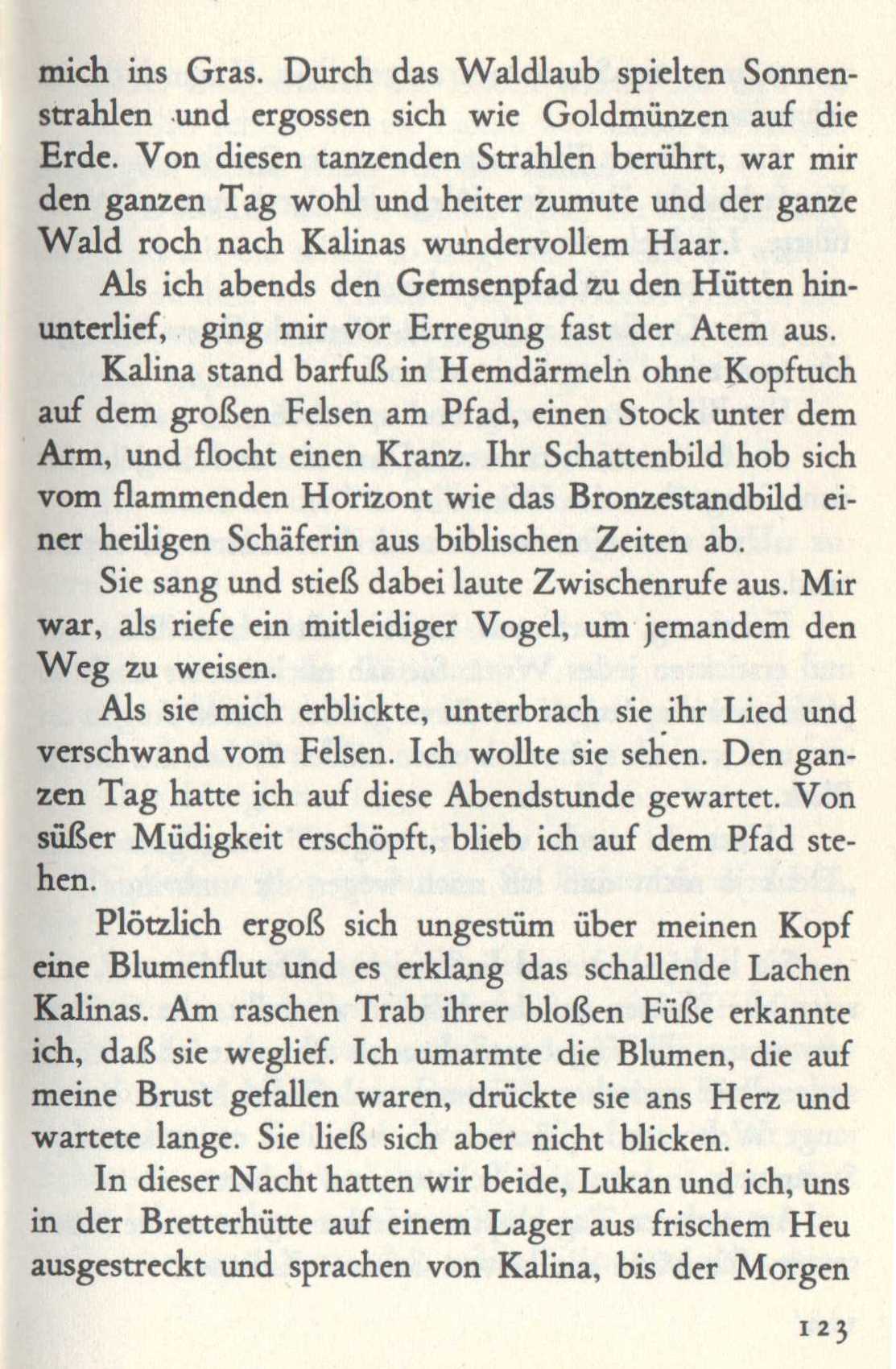 mich ins Gras. Durch das Waldlaub spielten Sonnenstrahlen und ergossen sich wie Goldmünzen auf die Erde. Von diesen tanzenden Strahlen berührt, war mir den ganzen Tag wohl und heiter zumute und der ganze Wald roch nach Kalinas wundervollem Haar.

Als ich abends den Gemsenpfad zu den Hütten hinunterlief, ging mir vor Erregung fast der Atem aus.

Kalina stand barfuß in Hemdärmeln ohne Kopftuch auf dem großen Felsen am Pfad, einen Stock unter dem Arm, und flocht einen Kranz. Ihr Schattenbild hob sich vom flammenden Horizont wie das Bronzestandbild einer heiligen Schäferin aus biblischen Zeiten ab.

Sie sang und stieß dabei laute Zwischenrufe aus. Mir war, als riefe ein mitleidiger Vogel, um jemandem den Weg zu weisen.

Als sie mich erblickte, unterbrach sie ihr Lied und verschwand vom Felsen. Ich wollte sie sehen. Den ganzen Tag hatte ich auf diese Abendstunde gewartet. Von süßer Müdigkeit erschöpft, blieb ich auf dem Pfad stehen.

Plötzlich ergoß sich ungestüm über meinen Kopf eine Blumenflut und es erklang das schallende Lachen Kalinas. Am raschen Trab ihrer bloßen Füße erkannte ich, daß sie weglief. Ich umarmte die Blumen, die auf meine Brust gefallen waren, drückte sie ans Herz und wartete lange. Sie ließ sich aber nicht blicken.

In dieser Nacht hatten wir beide, Lukan und ich, uns in der Bretterhütte auf einem Lager aus frischem Heu ausgestreckt und sprachen von Kalina, bis der Morgen

123